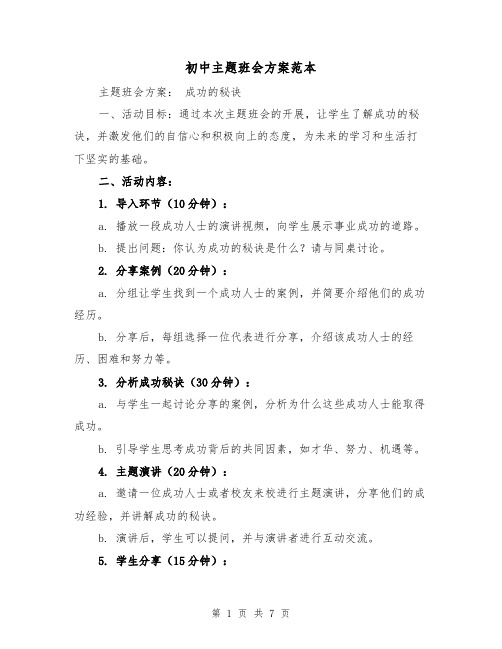 初中主题班会方案范本

主题班会方案： 成功的秘诀

一、活动目标：通过本次主题班会的开展，让学生了解成功的秘诀，并激发他们的自信心和积极向上的态度，为未来的学习和生活打下坚实的基础。

二、活动内容：

1. 导入环节（10分钟）：

a. 播放一段成功人士的演讲视频，向学生展示事业成功的道路。

b. 提出问题：你认为成功的秘诀是什么？请与同桌讨论。

2. 分享案例（20分钟）：

a. 分组让学生找到一个成功人士的案例，并简要介绍他们的成功经历。

b. 分享后，每组选择一位代表进行分享，介绍该成功人士的经历、困难和努力等。

3. 分析成功秘诀（30分钟）：

a. 与学生一起讨论分享的案例，分析为什么这些成功人士能取得成功。

b. 引导学生思考成功背后的共同因素，如才华、努力、机遇等。

4. 主题演讲（20分钟）：

a. 邀请一位成功人士或者校友来校进行主题演讲，分享他们的成功经验，并讲解成功的秘诀。

b. 演讲后，学生可以提问，并与演讲者进行互动交流。

5. 学生分享（15分钟）：

第 1 页 共 7 页